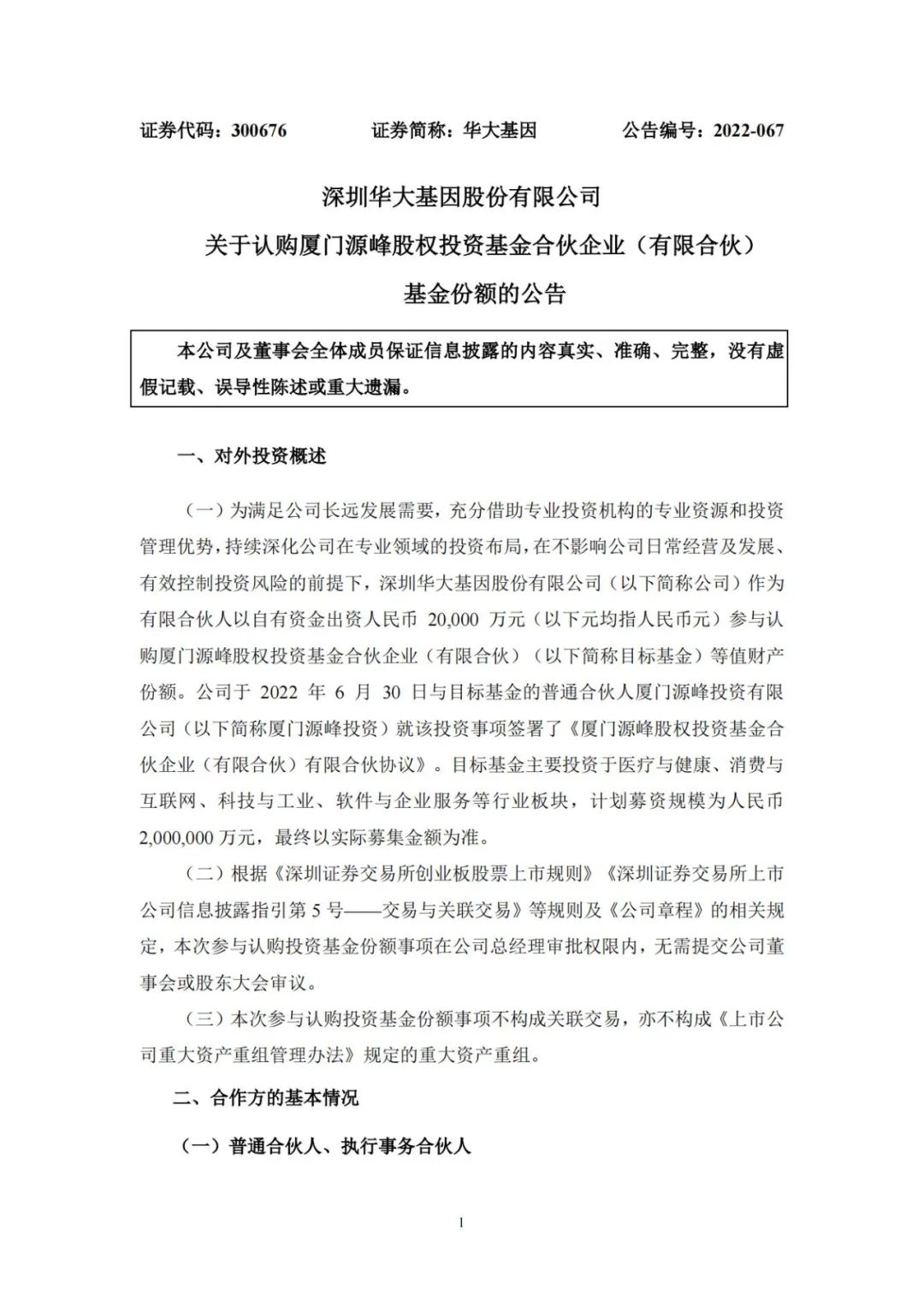 证券代码：300676　　证券简称：华大基因　　公告编号：2022-067

深圳华大基因股份有限公司
关于认购厦门源峰股权投资基金合伙企业（有限合伙）
基金份额的公告

本公司及董事会全体成员保证信息披露的内容真实、准确、完整，没有虚假记载、误导性陈述或重大遗漏。

一、对外投资概述

（一）为满足公司长远发展需要，充分借助专业投资机构的专业资源和投资管理优势，持续深化公司在专业领域的投资布局，在不影响公司日常经营及发展、有效控制投资风险的前提下，深圳华大基因股份有限公司（以下简称公司）作为有限合伙人以自有资金出资人民币 20,000 万元（以下元均指人民币元）参与认购厦门源峰股权投资基金合伙企业（有限合伙）（以下简称目标基金）等值财产份额。公司于 2022 年 6 月 30 日与目标基金的普通合伙人厦门源峰投资有限公司（以下简称厦门源峰投资）就该投资事项签署了《厦门源峰股权投资基金合伙企业（有限合伙）有限合伙协议》。目标基金主要投资于医疗与健康、消费与互联网、科技与工业、软件与企业服务等行业板块，计划募资规模为人民币 2,000,000 万元，最终以实际募集金额为准。

（二）根据《深圳证券交易所创业板股票上市规则》《深圳证券交易所上市公司信息披露指引第 5 号——交易与关联交易》等规则及《公司章程》的相关规定，本次参与认购投资基金份额事项在公司总经理审批权限内，无需提交公司董事会或股东大会审议。

（三）本次参与认购投资基金份额事项不构成关联交易，亦不构成《上市公司重大资产重组管理办法》规定的重大资产重组。

二、合作方的基本情况

（一）普通合伙人、执行事务合伙人

1